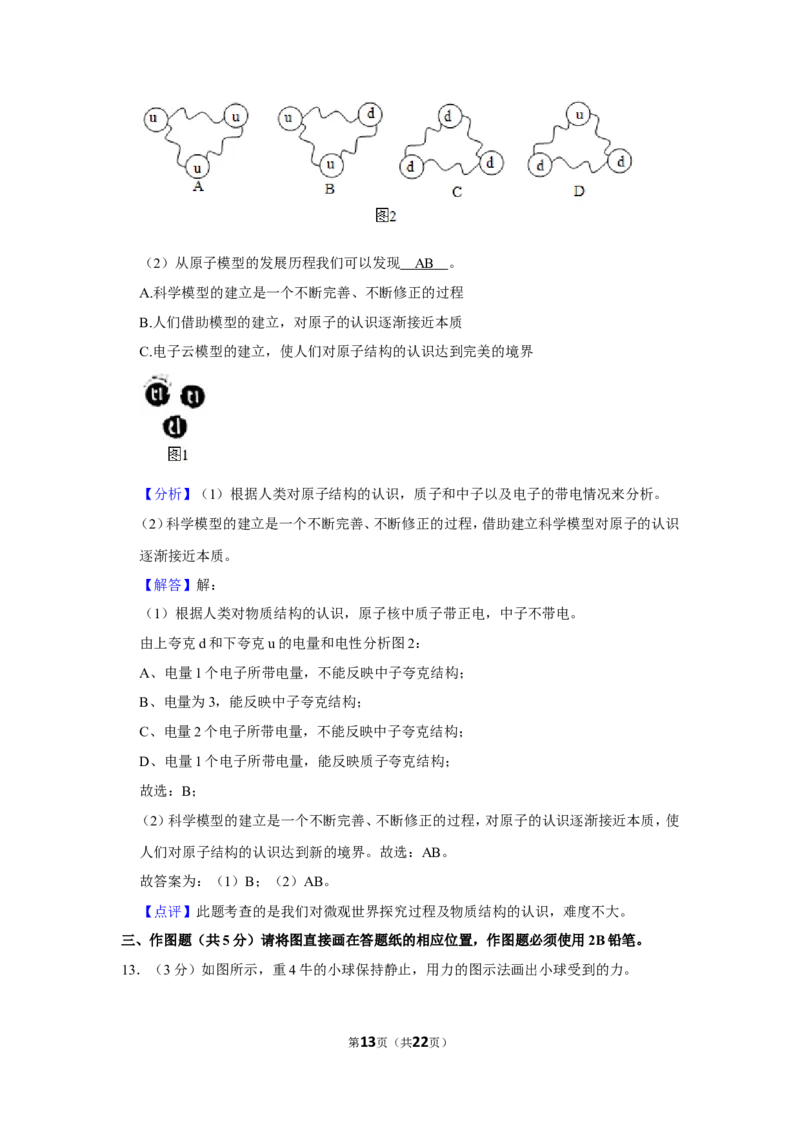 u u u
A

u d u
B

d d d
C

u d d
D

图2

（2）从原子模型的发展历程我们可以发现 AB 。

A.科学模型的建立是一个不断完善、不断修正的过程

B.人们借助模型的建立，对原子的认识逐渐接近本质

C.电子云模型的建立，使人们对原子结构的认识达到完美的境界

u u
d

图1

【分析】（1）根据人类对原子结构的认识，质子和中子以及电子的带电情况来分析。

（2）科学模型的建立是一个不断完善、不断修正的过程，借助建立科学模型对原子的认识逐渐接近本质。

【解答】解：

（1）根据人类对物质结构的认识，原子核中质子带正电，中子不带电。

由上夸克 d 和下夸克 u 的电量和电性分析图 2：

A、电量 1 个电子所带电量，不能反映中子夸克结构；

B、电量为 3，能反映中子夸克结构；

C、电量 2 个电子所带电量，不能反映中子夸克结构；

D、电量 1 个电子所带电量，能反映质子夸克结构；

故选：B；

（2）科学模型的建立是一个不断完善、不断修正的过程，对原子的认识逐渐接近本质，使人们对原子结构的认识达到新的境界。故选：AB。

故答案为：（1）B；（2）AB。

【点评】此题考查的是我们对微观世界探究过程及物质结构的认识，难度不大。

三、作图题（共 5 分）请将图直接画在答题纸的相应位置，作图题必须使用 2B 铅笔。

13．（3 分）如图所示，重 4 牛的小球保持静止，用力的图示法画出小球受到的力。

第13页（共22页）